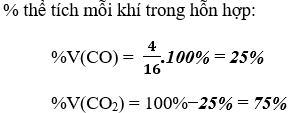 % thể tích mỗi khí trong hỗn hợp:

$\%V(CO) = \frac{4}{16}.100\% = 25\%$

$\%V(CO_2) = 100\% - 25\% = 75\%$